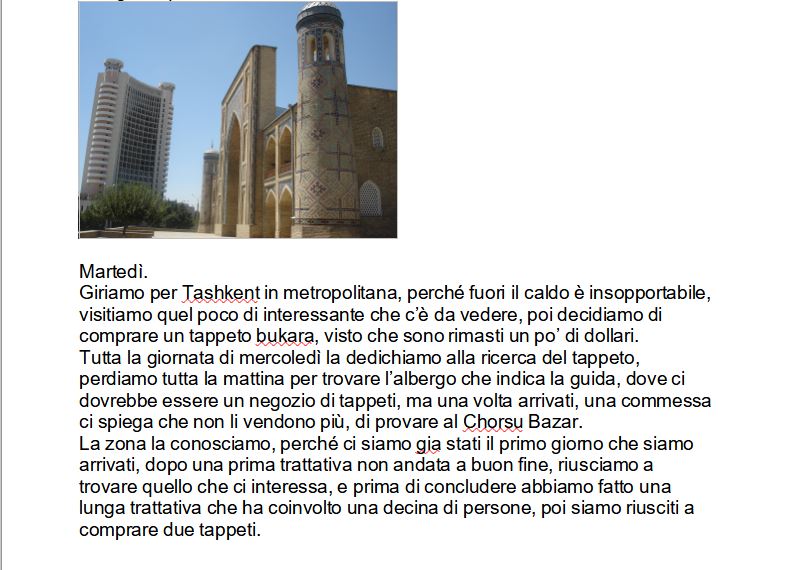 Martedì.
Giriamo per Tashkent in metropolitana, perché fuori il caldo è insopportabile, visitiamo quel poco di interessante che c'è da vedere, poi decidiamo di comprare un tappeto bukara, visto che sono rimasti un po' di dollari.
Tutta la giornata di mercoledì la dedichiamo alla ricerca del tappeto, perdiamo tutta la mattina per trovare l'albergo che indica la guida, dove ci dovrebbe essere un negozio di tappeti, ma una volta arrivati, una commessa ci spiega che non li vendono più, di provare al Chorsu Bazar.
La zona la conosciamo, perché ci siamo gia stati il primo giorno che siamo arrivati, dopo una prima trattativa non andata a buon fine, riusciamo a trovare quello che ci interessa, e prima di concludere abbiamo fatto una lunga trattativa che ha coinvolto una decina di persone, poi siamo riusciti a comprare due tappeti.